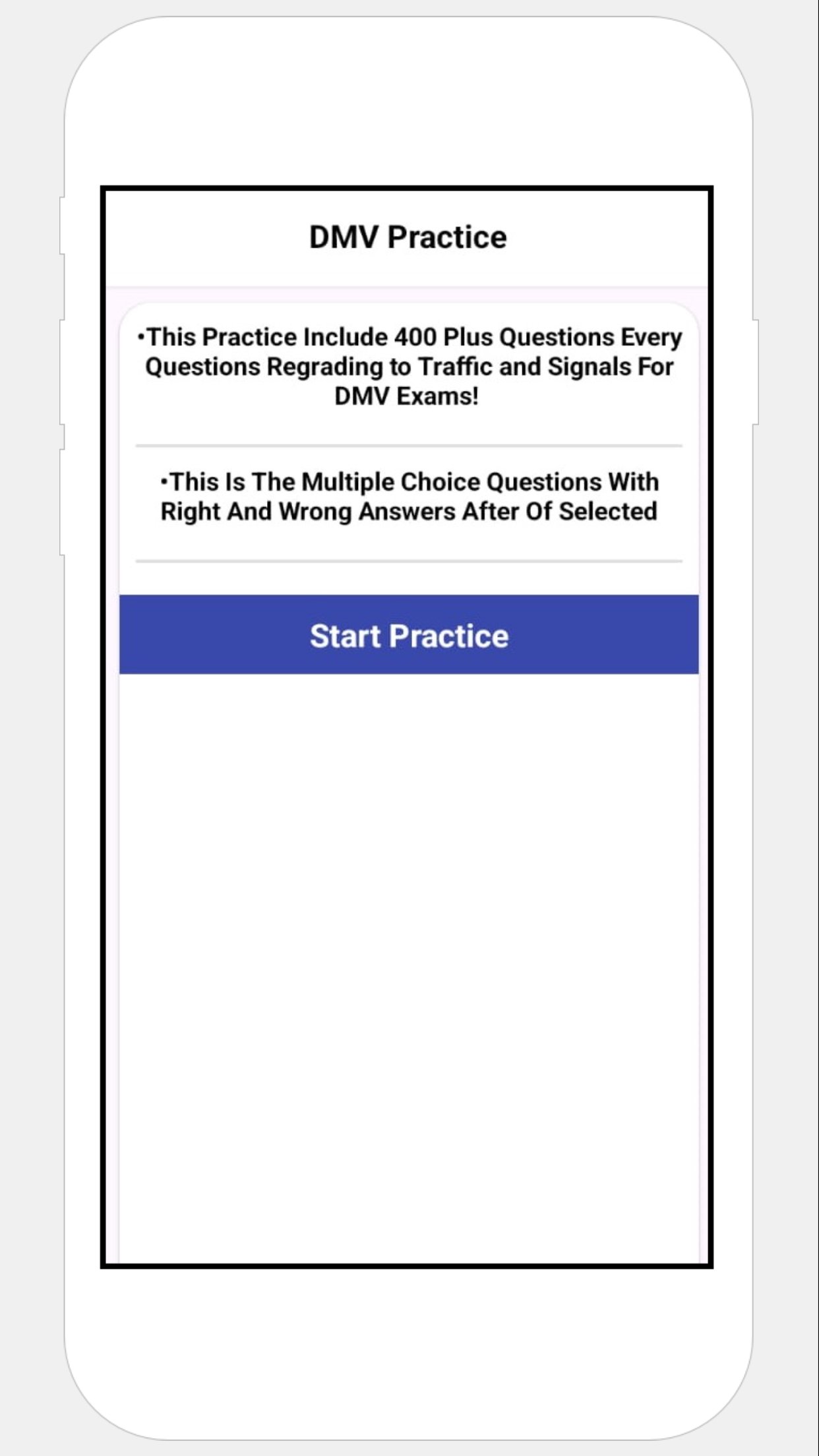 DMV Practice

•This Practice Include 400 Plus Questions Every Questions Regrading to Traffic and Signals For DMV Exams!

•This Is The Multiple Choice Questions With Right And Wrong Answers After Of Selected

Start Practice